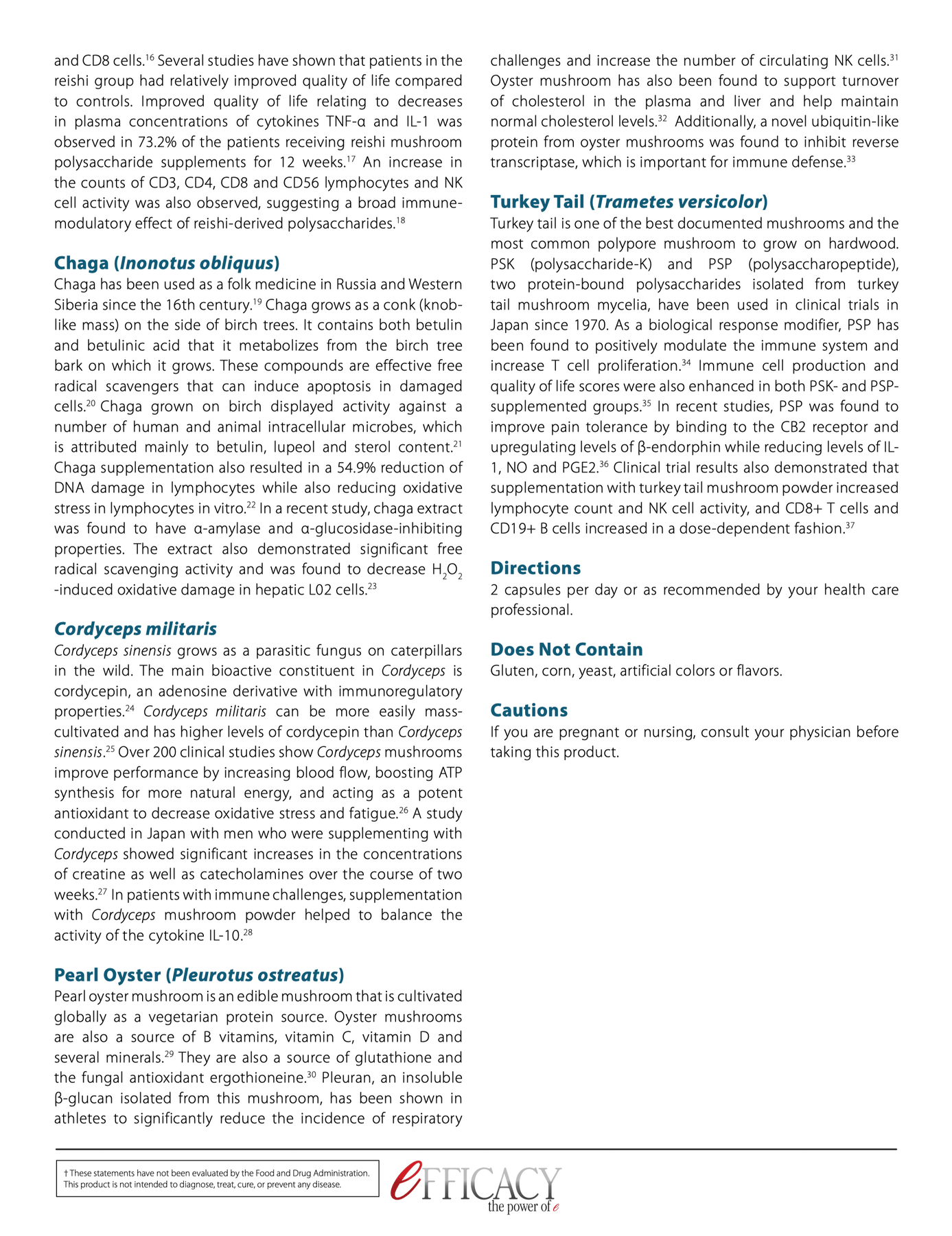 and CD8 cells.$^{16}$ Several studies have shown that patients in the reishi group had relatively improved quality of life compared to controls. Improved quality of life relating to decreases in plasma concentrations of cytokines TNF-α and IL-1 was observed in 73.2% of the patients receiving reishi mushroom polysaccharide supplements for 12 weeks.$^{17}$ An increase in the counts of CD3, CD4, CD8 and CD56 lymphocytes and NK cell activity was also observed, suggesting a broad immune-modulatory effect of reishi-derived polysaccharides.$^{18}$

Chaga (Inonotus obliquus)
Chaga has been used as a folk medicine in Russia and Western Siberia since the 16th century.$^{19}$ Chaga grows as a conk (knob-like mass) on the side of birch trees. It contains both betulin and betulinic acid that it metabolizes from the birch tree bark on which it grows. These compounds are effective free radical scavengers that can induce apoptosis in damaged cells.$^{20}$ Chaga grown on birch displayed activity against a number of human and animal intracellular microbes, which is attributed mainly to betulin, lupeol and sterol content.$^{21}$ Chaga supplementation also resulted in a 54.9% reduction of DNA damage in lymphocytes while also reducing oxidative stress in lymphocytes in vitro.$^{22}$ In a recent study, chaga extract was found to have α-amylase and α-glucosidase-inhibiting properties. The extract also demonstrated significant free radical scavenging activity and was found to decrease $H_2O_2$ -induced oxidative damage in hepatic L02 cells.$^{23}$

Cordyceps militaris
Cordyceps sinensis grows as a parasitic fungus on caterpillars in the wild. The main bioactive constituent in Cordyceps is cordycepin, an adenosine derivative with immunoregulatory properties.$^{24}$ Cordyceps militaris can be more easily mass-cultivated and has higher levels of cordycepin than Cordyceps sinensis.$^{25}$ Over 200 clinical studies show Cordyceps mushrooms improve performance by increasing blood flow, boosting ATP synthesis for more natural energy, and acting as a potent antioxidant to decrease oxidative stress and fatigue.$^{26}$ A study conducted in Japan with men who were supplementing with Cordyceps showed significant increases in the concentrations of creatine as well as catecholamines over the course of two weeks.$^{27}$ In patients with immune challenges, supplementation with Cordyceps mushroom powder helped to balance the activity of the cytokine IL-10.$^{28}$

Pearl Oyster (Pleurotus ostreatus)
Pearl oyster mushroom is an edible mushroom that is cultivated globally as a vegetarian protein source. Oyster mushrooms are also a source of B vitamins, vitamin C, vitamin D and several minerals.$^{29}$ They are also a source of glutathione and the fungal antioxidant ergothioneine.$^{30}$ Pleuran, an insoluble β-glucan isolated from this mushroom, has been shown in athletes to significantly reduce the incidence of respiratory challenges and increase the number of circulating NK cells.$^{31}$ Oyster mushroom has also been found to support turnover of cholesterol in the plasma and liver and help maintain normal cholesterol levels.$^{32}$ Additionally, a novel ubiquitin-like protein from oyster mushrooms was found to inhibit reverse transcriptase, which is important for immune defense.$^{33}$

Turkey Tail (Trametes versicolor)
Turkey tail is one of the best documented mushrooms and the most common polypore mushroom to grow on hardwood. PSK (polysaccharide-K) and PSP (polysaccharopeptide), two protein-bound polysaccharides isolated from turkey tail mushroom mycelia, have been used in clinical trials in Japan since 1970. As a biological response modifier, PSP has been found to positively modulate the immune system and increase T cell proliferation.$^{34}$ Immune cell production and quality of life scores were also enhanced in both PSK- and PSP-supplemented groups.$^{35}$ In recent studies, PSP was found to improve pain tolerance by binding to the CB2 receptor and upregulating levels of β-endorphin while reducing levels of IL-1, NO and PGE2.$^{36}$ Clinical trial results also demonstrated that supplementation with turkey tail mushroom powder increased lymphocyte count and NK cell activity, and CD8+ T cells and CD19+ B cells increased in a dose-dependent fashion.$^{37}$

Directions
2 capsules per day or as recommended by your health care professional.

Does Not Contain
Gluten, corn, yeast, artificial colors or flavors.

Cautions
If you are pregnant or nursing, consult your physician before taking this product.

† These statements have not been evaluated by the Food and Drug Administration. This product is not intended to diagnose, treat, cure, or prevent any disease.

eFFICACY
the power of e